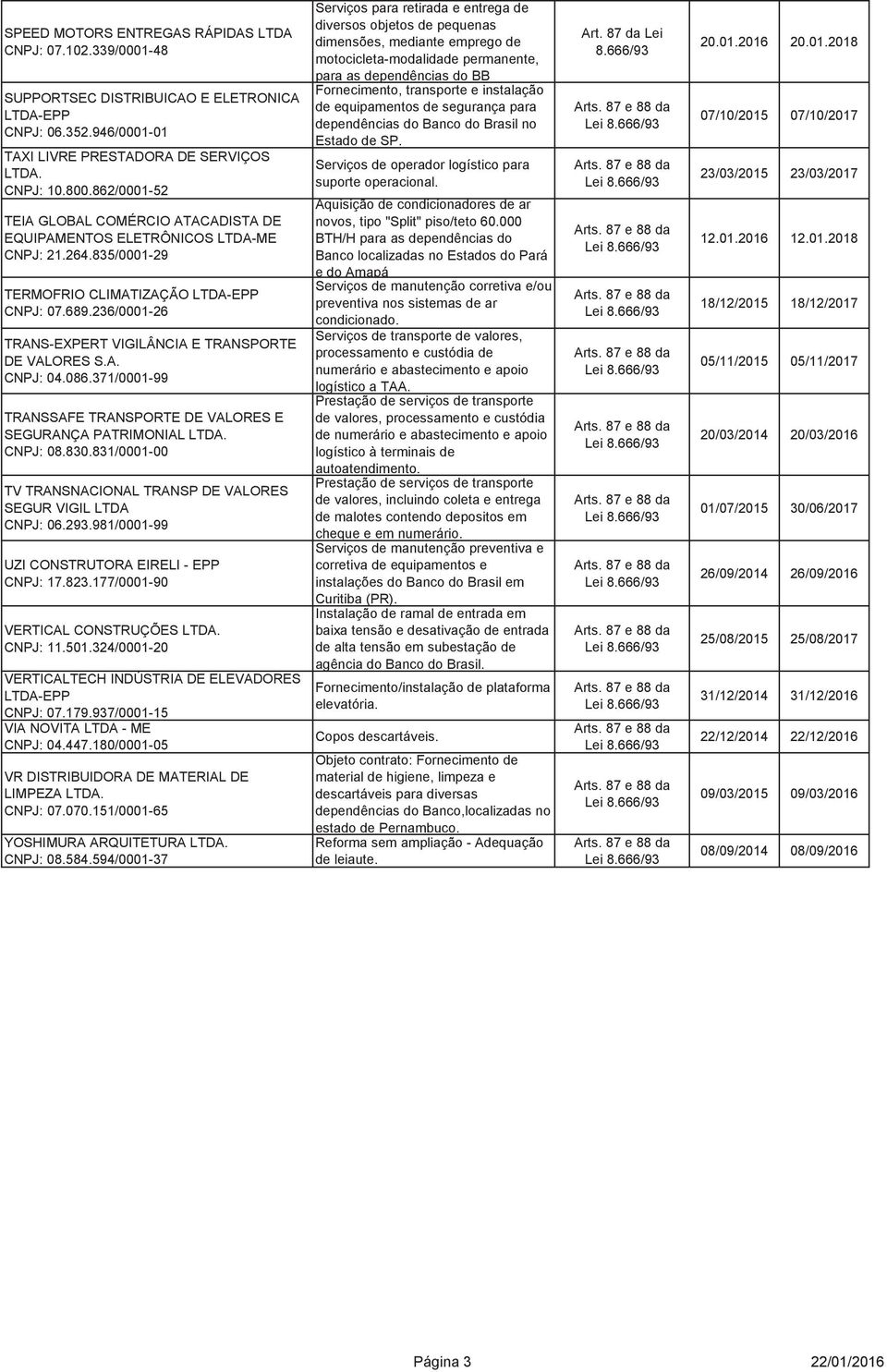 | | | | | |
|---|---|---|---|---|
| SPEED MOTORS ENTREGAS RÁPIDAS LTDA CNPJ: 07.102.339/0001-48 | Serviços para retirada e entrega de diversos objetos de pequenas dimensões, mediante emprego de motocicleta-modalidade permanente, para as dependências do BB | Art. 87 da Lei 8.666/93 | 20.01.2016 | 20.01.2018 |
| SUPPORTSEC DISTRIBUICAO E ELETRONICA LTDA-EPP CNPJ: 06.352.946/0001-01 | Fornecimento, transporte e instalação de equipamentos de segurança para dependências do Banco do Brasil no Estado de SP. | Arts. 87 e 88 da Lei 8.666/93 | 07/10/2015 | 07/10/2017 |
| TAXI LIVRE PRESTADORA DE SERVIÇOS LTDA. CNPJ: 10.800.862/0001-52 | Serviços de operador logístico para suporte operacional. | Arts. 87 e 88 da Lei 8.666/93 | 23/03/2015 | 23/03/2017 |
| TEIA GLOBAL COMÉRCIO ATACADISTA DE EQUIPAMENTOS ELETRÔNICOS LTDA-ME CNPJ: 21.264.835/0001-29 | Aquisição de condicionadores de ar novos, tipo "Split" piso/teto 60.000 BTH/H para as dependências do Banco localizadas no Estados do Pará e do Amapá | Arts. 87 e 88 da Lei 8.666/93 | 12.01.2016 | 12.01.2018 |
| TERMOFRIO CLIMATIZAÇÃO LTDA-EPP CNPJ: 07.689.236/0001-26 | Serviços de manutenção corretiva e/ou preventiva nos sistemas de ar condicionado. | Arts. 87 e 88 da Lei 8.666/93 | 18/12/2015 | 18/12/2017 |
| TRANS-EXPERT VIGILÂNCIA E TRANSPORTE DE VALORES S.A. CNPJ: 04.086.371/0001-99 | Serviços de transporte de valores, processamento e custódia de numerário e abastecimento e apoio logístico a TAA. | Arts. 87 e 88 da Lei 8.666/93 | 05/11/2015 | 05/11/2017 |
| TRANSSAFE TRANSPORTE DE VALORES E SEGURANÇA PATRIMONIAL LTDA. CNPJ: 08.830.831/0001-00 | Prestação de serviços de transporte de valores, processamento e custódia de numerário e abastecimento e apoio logístico à terminais de autoatendimento. | Arts. 87 e 88 da Lei 8.666/93 | 20/03/2014 | 20/03/2016 |
| TV TRANSNACIONAL TRANSP DE VALORES SEGUR VIGIL LTDA CNPJ: 06.293.981/0001-99 | Prestação de serviços de transporte de valores, incluindo coleta e entrega de malotes contendo depositos em cheque e em numerário. | Arts. 87 e 88 da Lei 8.666/93 | 01/07/2015 | 30/06/2017 |
| UZI CONSTRUTORA EIRELI - EPP CNPJ: 17.823.177/0001-90 | Serviços de manutenção preventiva e corretiva de equipamentos e instalações do Banco do Brasil em Curitiba (PR). | Arts. 87 e 88 da Lei 8.666/93 | 26/09/2014 | 26/09/2016 |
| VERTICAL CONSTRUÇÕES LTDA. CNPJ: 11.501.324/0001-20 | Instalação de ramal de entrada em baixa tensão e desativação de entrada de alta tensão em subestação de agência do Banco do Brasil. | Arts. 87 e 88 da Lei 8.666/93 | 25/08/2015 | 25/08/2017 |
| VERTICALTECH INDÚSTRIA DE ELEVADORES LTDA-EPP CNPJ: 07.179.937/0001-15 | Fornecimento/instalação de plataforma elevatória. | Arts. 87 e 88 da Lei 8.666/93 | 31/12/2014 | 31/12/2016 |
| VIA NOVITA LTDA - ME CNPJ: 04.447.180/0001-05 | Copos descartáveis. | Arts. 87 e 88 da Lei 8.666/93 | 22/12/2014 | 22/12/2016 |
| VR DISTRIBUIDORA DE MATERIAL DE LIMPEZA LTDA. CNPJ: 07.070.151/0001-65 | Objeto contrato: Fornecimento de material de higiene, limpeza e descartáveis para diversas dependências do Banco,localizadas no estado de Pernambuco. | Arts. 87 e 88 da Lei 8.666/93 | 09/03/2015 | 09/03/2016 |
| YOSHIMURA ARQUITETURA LTDA. CNPJ: 08.584.594/0001-37 | Reforma sem ampliação - Adequação de leiaute. | Arts. 87 e 88 da Lei 8.666/93 | 08/09/2014 | 08/09/2016 |

Página 3 22/01/2016